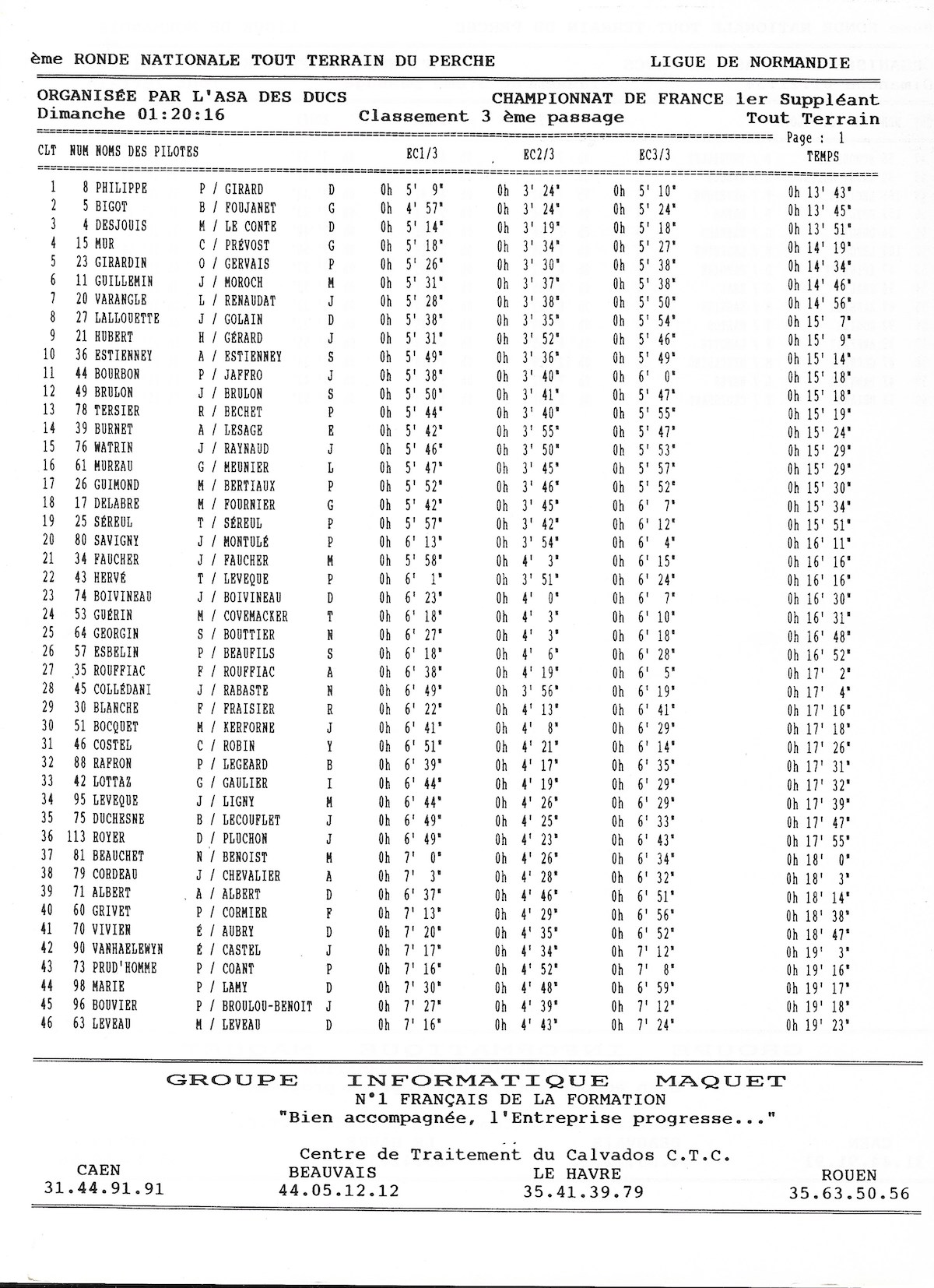 ème RONDE NATIONALE TOUT TERRAIN DU PERCHE LIGUE DE NORMANDIE

ORGANISÉE PAR L'ASA DES DUCS CHAMPIONNAT DE FRANCE 1er Suppléant
Dimanche 01:20:16 Classement 3 ème passage Tout Terrain

Page : 1

| CLT | NUM | NOMS DES PILOTES | | | EC1/3 | EC2/3 | EC3/3 | TEMPS |
|---|---|---|---|---|---|---|---|---|
| 1 | 8 | PHILIPPE | P / GIRARD | D | 0h 5' 9" | 0h 3' 24" | 0h 5' 10" | 0h 13' 43" |
| 2 | 5 | BIGOT | B / FOUJANET | G | 0h 4' 57" | 0h 3' 24" | 0h 5' 24" | 0h 13' 45" |
| 3 | 4 | DESJOUIS | M / LE CONTE | D | 0h 5' 14" | 0h 3' 19" | 0h 5' 18" | 0h 13' 51" |
| 4 | 15 | MUR | C / PRÉVOST | G | 0h 5' 18" | 0h 3' 34" | 0h 5' 27" | 0h 14' 19" |
| 5 | 23 | GIRARDIN | O / GERVAIS | P | 0h 5' 26" | 0h 3' 30" | 0h 5' 38" | 0h 14' 34" |
| 6 | 11 | GUILLEMIN | J / MOROCH | M | 0h 5' 31" | 0h 3' 37" | 0h 5' 38" | 0h 14' 46" |
| 7 | 20 | VARANGLE | L / RENAUDAT | J | 0h 5' 28" | 0h 3' 38" | 0h 5' 50" | 0h 14' 56" |
| 8 | 27 | LALLOUETTE | J / GOLAIN | D | 0h 5' 38" | 0h 3' 35" | 0h 5' 54" | 0h 15' 7" |
| 9 | 21 | HUBERT | H / GÉRARD | J | 0h 5' 31" | 0h 3' 52" | 0h 5' 46" | 0h 15' 9" |
| 10 | 36 | ESTIENNEY | A / ESTIENNEY | S | 0h 5' 49" | 0h 3' 36" | 0h 5' 49" | 0h 15' 14" |
| 11 | 44 | BOURBON | P / JAFFRO | J | 0h 5' 38" | 0h 3' 40" | 0h 6' 0" | 0h 15' 18" |
| 12 | 49 | BRULON | J / BRULON | S | 0h 5' 50" | 0h 3' 41" | 0h 5' 47" | 0h 15' 18" |
| 13 | 78 | TERSIER | R / BECHET | P | 0h 5' 44" | 0h 3' 40" | 0h 5' 55" | 0h 15' 19" |
| 14 | 39 | BURNET | A / LESAGE | E | 0h 5' 42" | 0h 3' 55" | 0h 5' 47" | 0h 15' 24" |
| 15 | 76 | WATRIN | J / RAYNAUD | J | 0h 5' 46" | 0h 3' 50" | 0h 5' 53" | 0h 15' 29" |
| 16 | 61 | MUREAU | G / MEUNIER | L | 0h 5' 47" | 0h 3' 45" | 0h 5' 57" | 0h 15' 29" |
| 17 | 26 | GUIMOND | M / BERTIAUX | P | 0h 5' 52" | 0h 3' 46" | 0h 5' 52" | 0h 15' 30" |
| 18 | 17 | DELABRE | M / FOURNIER | G | 0h 5' 42" | 0h 3' 45" | 0h 6' 7" | 0h 15' 34" |
| 19 | 25 | SÉREUL | T / SÉREUL | P | 0h 5' 57" | 0h 3' 42" | 0h 6' 12" | 0h 15' 51" |
| 20 | 80 | SAVIGNY | J / MONTULÉ | P | 0h 6' 13" | 0h 3' 54" | 0h 6' 4" | 0h 16' 11" |
| 21 | 34 | FAUCHER | J / FAUCHER | M | 0h 5' 58" | 0h 4' 3" | 0h 6' 15" | 0h 16' 16" |
| 22 | 43 | HERVÉ | T / LEVEQUE | P | 0h 6' 1" | 0h 3' 51" | 0h 6' 24" | 0h 16' 16" |
| 23 | 74 | BOIVINEAU | J / BOIVINEAU | D | 0h 6' 23" | 0h 4' 0" | 0h 6' 7" | 0h 16' 30" |
| 24 | 53 | GUÉRIN | M / COVEMACKER | T | 0h 6' 18" | 0h 4' 3" | 0h 6' 10" | 0h 16' 31" |
| 25 | 64 | GEORGIN | S / BOUTTIER | N | 0h 6' 27" | 0h 4' 3" | 0h 6' 18" | 0h 16' 48" |
| 26 | 57 | ESBELIN | P / BEAUFILS | S | 0h 6' 18" | 0h 4' 6" | 0h 6' 28" | 0h 16' 52" |
| 27 | 35 | ROUFFIAC | F / ROUFFIAC | A | 0h 6' 38" | 0h 4' 19" | 0h 6' 5" | 0h 17' 2" |
| 28 | 45 | COLLÉDANI | J / RABASTE | N | 0h 6' 49" | 0h 3' 56" | 0h 6' 19" | 0h 17' 4" |
| 29 | 30 | BLANCHE | F / FRAISIER | R | 0h 6' 22" | 0h 4' 13" | 0h 6' 41" | 0h 17' 16" |
| 30 | 51 | BOCQUET | M / KERFORNE | J | 0h 6' 41" | 0h 4' 8" | 0h 6' 29" | 0h 17' 18" |
| 31 | 46 | COSTEL | C / ROBIN | Y | 0h 6' 51" | 0h 4' 21" | 0h 6' 14" | 0h 17' 26" |
| 32 | 88 | RAFRON | P / LEGEARD | B | 0h 6' 39" | 0h 4' 17" | 0h 6' 35" | 0h 17' 31" |
| 33 | 42 | LOTTAZ | G / GAULIER | I | 0h 6' 44" | 0h 4' 19" | 0h 6' 29" | 0h 17' 32" |
| 34 | 95 | LEVEQUE | J / LIGNY | M | 0h 6' 44" | 0h 4' 26" | 0h 6' 29" | 0h 17' 39" |
| 35 | 75 | DUCHESNE | B / LECOUFLET | J | 0h 6' 49" | 0h 4' 25" | 0h 6' 33" | 0h 17' 47" |
| 36 | 113 | ROYER | D / PLUCHON | J | 0h 6' 49" | 0h 4' 23" | 0h 6' 43" | 0h 17' 55" |
| 37 | 81 | BEAUCHET | N / BENOIST | M | 0h 7' 0" | 0h 4' 26" | 0h 6' 34" | 0h 18' 0" |
| 38 | 79 | CORDEAU | J / CHEVALIER | A | 0h 7' 3" | 0h 4' 28" | 0h 6' 32" | 0h 18' 3" |
| 39 | 71 | ALBERT | A / ALBERT | D | 0h 6' 37" | 0h 4' 46" | 0h 6' 51" | 0h 18' 14" |
| 40 | 60 | GRIVET | P / CORMIER | F | 0h 7' 13" | 0h 4' 29" | 0h 6' 56" | 0h 18' 38" |
| 41 | 70 | VIVIEN | É / AUBRY | D | 0h 7' 20" | 0h 4' 35" | 0h 6' 52" | 0h 18' 47" |
| 42 | 90 | VANHAELEWYN | É / CASTEL | J | 0h 7' 17" | 0h 4' 34" | 0h 7' 12" | 0h 19' 3" |
| 43 | 73 | PRUD'HOMME | P / COANT | P | 0h 7' 16" | 0h 4' 52" | 0h 7' 8" | 0h 19' 16" |
| 44 | 98 | MARIE | P / LAMY | D | 0h 7' 30" | 0h 4' 48" | 0h 6' 59" | 0h 19' 17" |
| 45 | 96 | BOUVIER | P / BROULOU-BENOIT | J | 0h 7' 27" | 0h 4' 39" | 0h 7' 12" | 0h 19' 18" |
| 46 | 63 | LEVEAU | M / LEVEAU | D | 0h 7' 16" | 0h 4' 43" | 0h 7' 24" | 0h 19' 23" |

GROUPE INFORMATIQUE MAQUET
N°1 FRANÇAIS DE LA FORMATION
"Bien accompagnée, l'Entreprise progresse..."

Centre de Traitement du Calvados C.T.C.
CAEN 31.44.91.91
BEAUVAIS 44.05.12.12
LE HAVRE 35.41.39.79
ROUEN 35.63.50.56